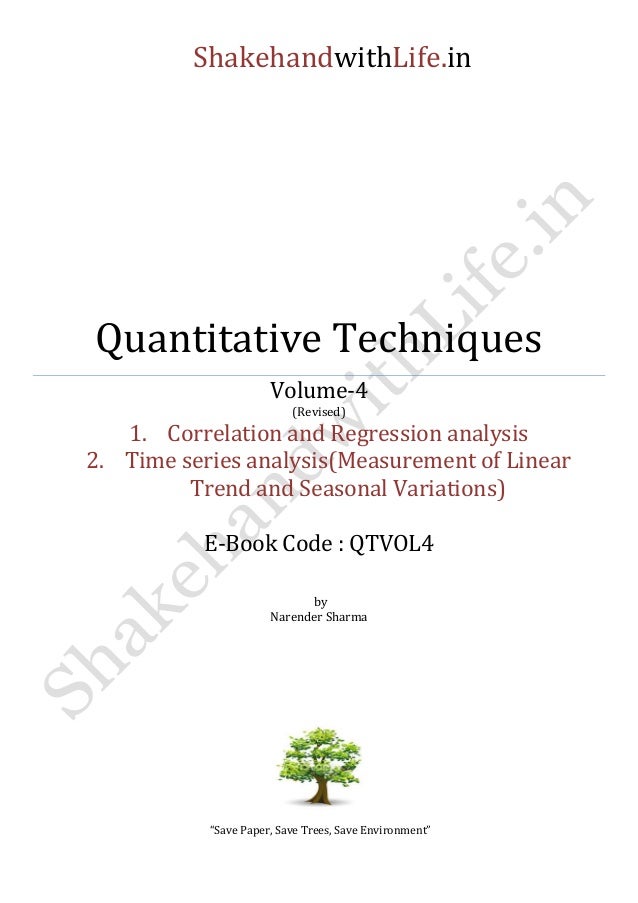 ShakehandwithLife.in

Quantitative Techniques

Volume-4
(Revised)

1. Correlation and Regression analysis
2. Time series analysis(Measurement of Linear Trend and Seasonal Variations)

E-Book Code : QTVOL4

by
Narender Sharma

"Save Paper, Save Trees, Save Environment"

ShakehandwithLife.in